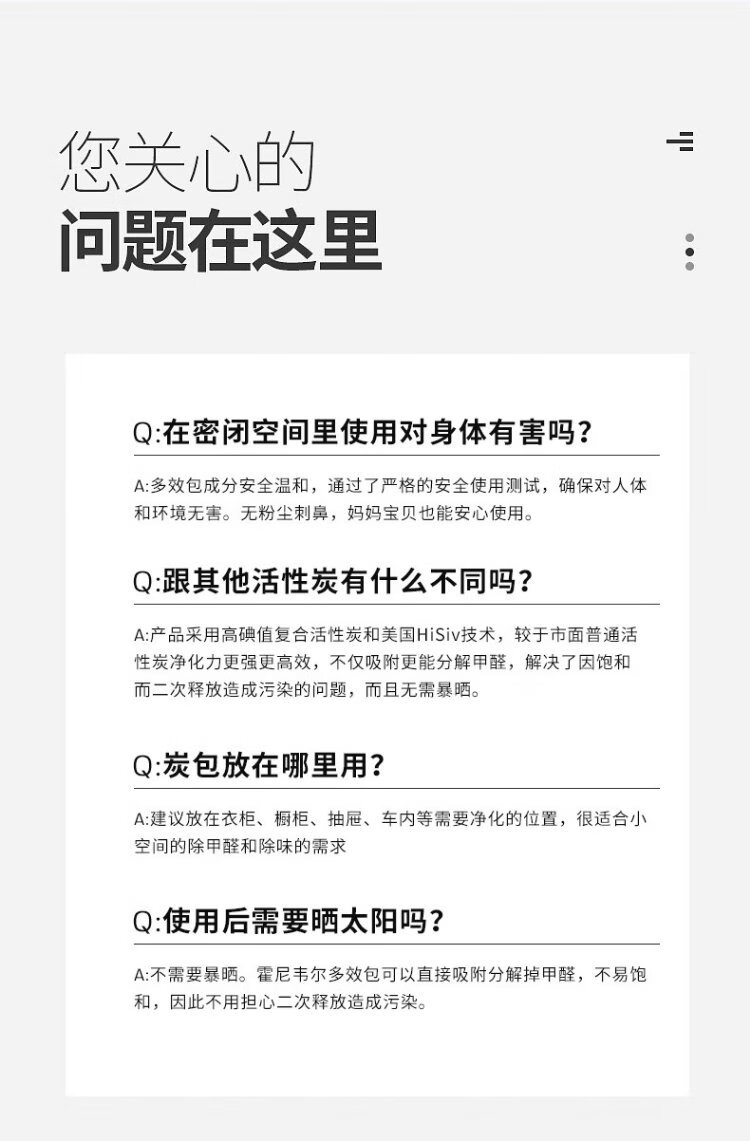 您关心的
问题在这里

Q:在密闭空间里使用对身体有害吗?

A:多效包成分安全温和，通过了严格的安全使用测试，确保对人体和环境无害。无粉尘刺鼻，妈妈宝贝也能安心使用。

Q:跟其他活性炭有什么不同吗?

A:产品采用高碘值复合活性炭和美国HiSiv技术，较于市面普通活性炭净化力更强更高效，不仅吸附更能分解甲醛，解决了因饱和而二次释放造成污染的问题，而且无需暴晒。

Q:炭包放在哪里用?

A:建议放在衣柜、橱柜、抽屉、车内等需要净化的位置，很适合小空间的除甲醛和除味的需求

Q:使用后需要晒太阳吗?

A:不需要暴晒。霍尼韦尔多效包可以直接吸附分解掉甲醛，不易饱和，因此不用担心二次释放造成污染。